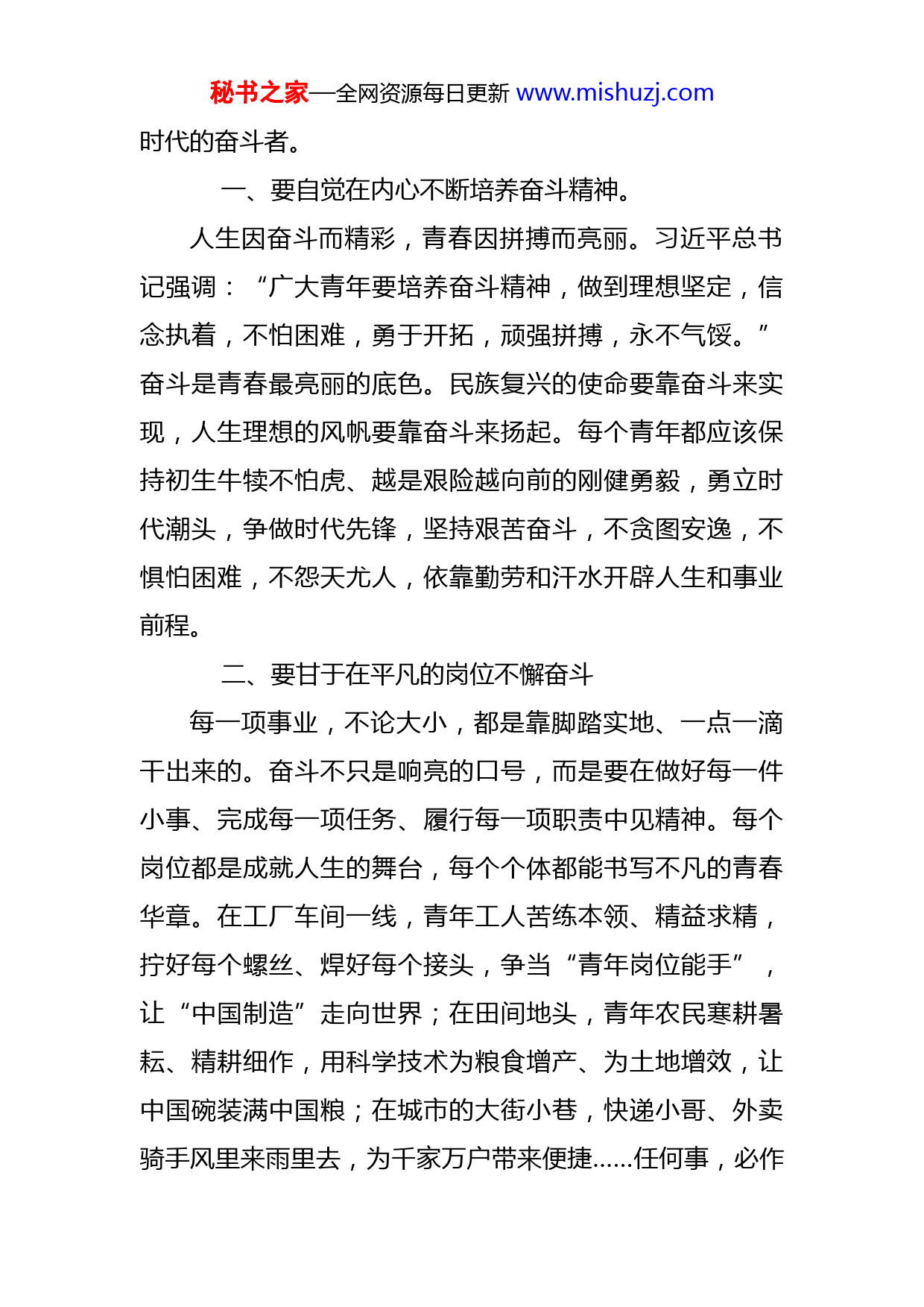 秘书之家—全网资源每日更新 www.mishuzj.com

时代的奋斗者。

一、要自觉在内心不断培养奋斗精神。

人生因奋斗而精彩，青春因拼搏而亮丽。习近平总书记强调：“广大青年要培养奋斗精神，做到理想坚定，信念执着，不怕困难，勇于开拓，顽强拼搏，永不气馁。”奋斗是青春最亮丽的底色。民族复兴的使命要靠奋斗来实现，人生理想的风帆要靠奋斗来扬起。每个青年都应该保持初生牛犊不怕虎、越是艰险越向前的刚健勇毅，勇立时代潮头，争做时代先锋，坚持艰苦奋斗，不贪图安逸，不惧怕困难，不怨天尤人，依靠勤劳和汗水开辟人生和事业前程。

二、要甘于在平凡的岗位不懈奋斗

每一项事业，不论大小，都是靠脚踏实地、一点一滴干出来的。奋斗不只是响亮的口号，而是要在做好每一件小事、完成每一项任务、履行每一项职责中见精神。每个岗位都是成就人生的舞台，每个个体都能书写不凡的青春华章。在工厂车间一线，青年工人苦练本领、精益求精，拧好每个螺丝、焊好每个接头，争当“青年岗位能手”，让“中国制造”走向世界；在田间地头，青年农民寒耕暑耘、精耕细作，用科学技术为粮食增产、为土地增效，让中国碗装满中国粮；在城市的大街小巷，快递小哥、外卖骑手风里来雨里去，为千家万户带来便捷……任何事，必作